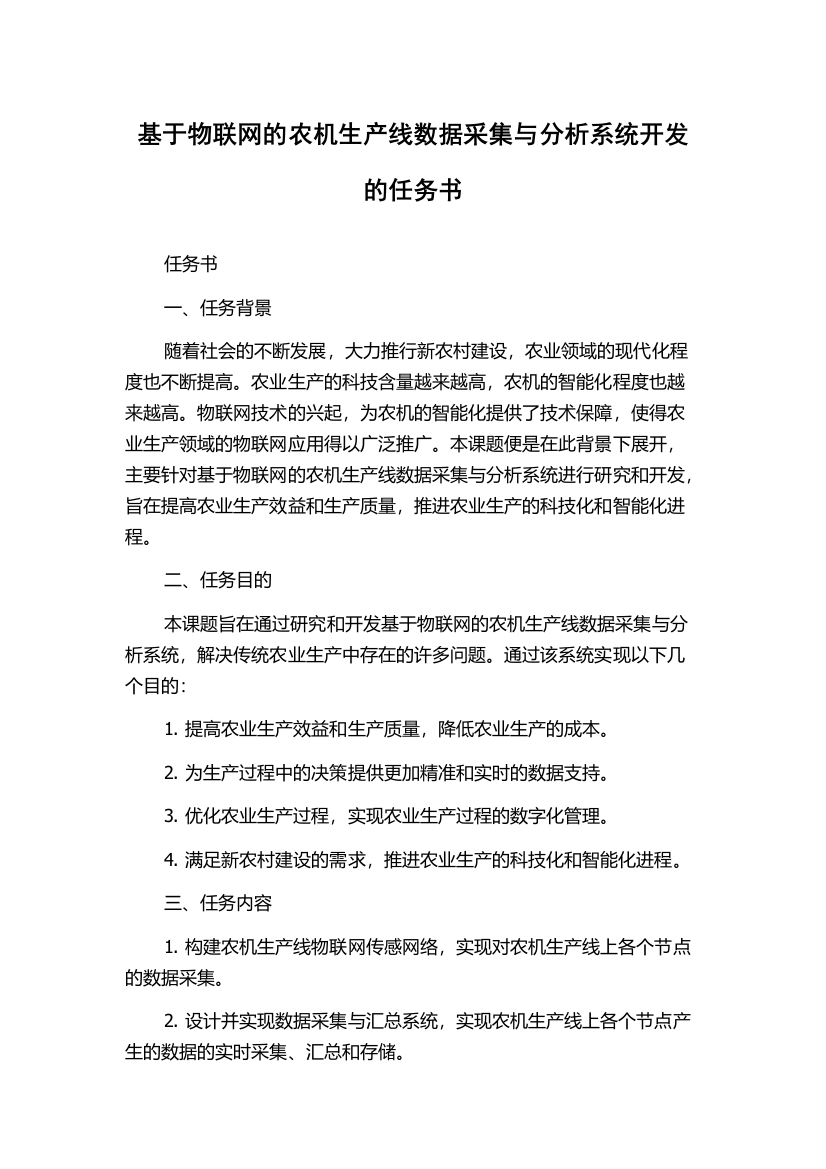 基于物联网的农机生产线数据采集与分析系统开发的任务书

任务书

一、任务背景

随着社会的不断发展，大力推行新农村建设，农业领域的现代化程度也不断提高。农业生产的科技含量越来越高，农机的智能化程度也越来越高。物联网技术的兴起，为农机的智能化提供了技术保障，使得农业生产领域的物联网应用得以广泛推广。本课题便是在此背景下展开，主要针对基于物联网的农机生产线数据采集与分析系统进行研究和开发，旨在提高农业生产效益和生产质量，推进农业生产的科技化和智能化进程。

二、任务目的

本课题旨在通过研究和开发基于物联网的农机生产线数据采集与分析系统，解决传统农业生产中存在的许多问题。通过该系统实现以下几个目的：

1. 提高农业生产效益和生产质量，降低农业生产的成本。

2. 为生产过程中的决策提供更加精准和实时的数据支持。

3. 优化农业生产过程，实现农业生产过程的数字化管理。

4. 满足新农村建设的需求，推进农业生产的科技化和智能化进程。

三、任务内容

1. 构建农机生产线物联网传感网络，实现对农机生产线上各个节点的数据采集。

2. 设计并实现数据采集与汇总系统，实现农机生产线上各个节点产生的数据的实时采集、汇总和存储。